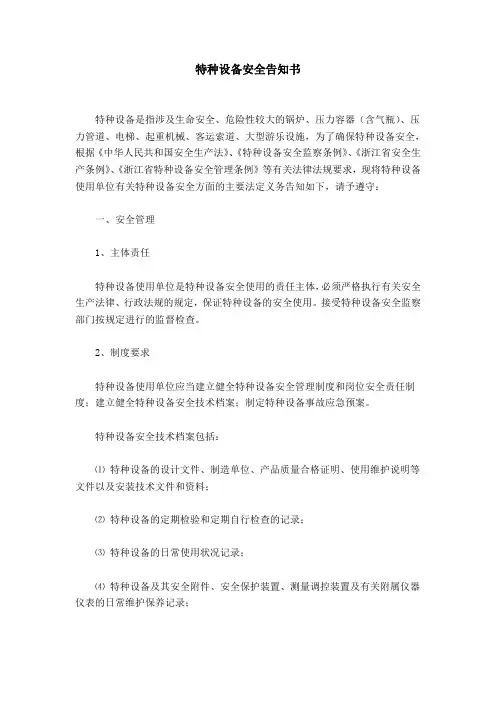 特种设备安全告知书

特种设备是指涉及生命安全、危险性较大的锅炉、压力容器（含气瓶）、压力管道、电梯、起重机械、客运索道、大型游乐设施，为了确保特种设备安全，根据《中华人民共和国安全生产法》、《特种设备安全监察条例》、《浙江省安全生产条例》、《浙江省特种设备安全管理条例》等有关法律法规要求，现将特种设备使用单位有关特种设备安全方面的主要法定义务告知如下，请予遵守：

一、安全管理

1、主体责任

特种设备使用单位是特种设备安全使用的责任主体，必须严格执行有关安全生产法律、行政法规的规定，保证特种设备的安全使用。接受特种设备安全监察部门按规定进行的监督检查。

2、制度要求

特种设备使用单位应当建立健全特种设备安全管理制度和岗位安全责任制度；建立健全特种设备安全技术档案；制定特种设备事故应急预案。

特种设备安全技术档案包括：

⑴ 特种设备的设计文件、制造单位、产品质量合格证明、使用维护说明等文件以及安装技术文件和资料；

⑵ 特种设备的定期检验和定期自行检查的记录；

⑶ 特种设备的日常使用状况记录；

⑷ 特种设备及其安全附件、安全保护装置、测量调控装置及有关附属仪器仪表的日常维护保养记录；